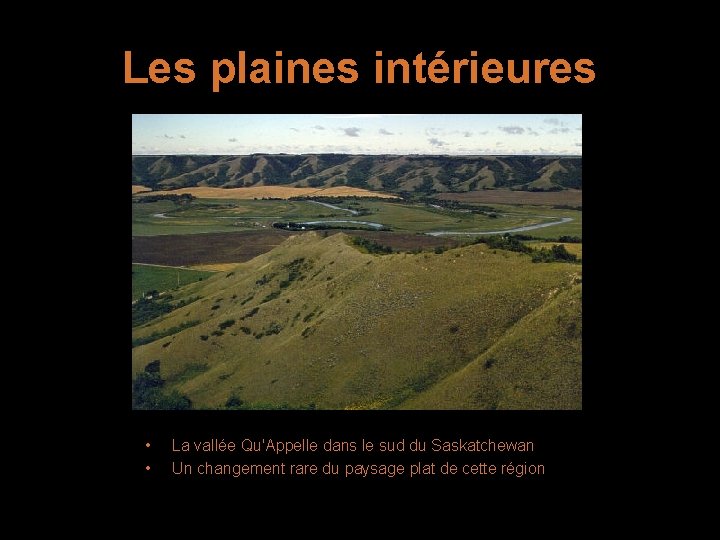 Les plaines intérieures

• La vallée Qu'Appelle dans le sud du Saskatchewan
• Un changement rare du paysage plat de cette région